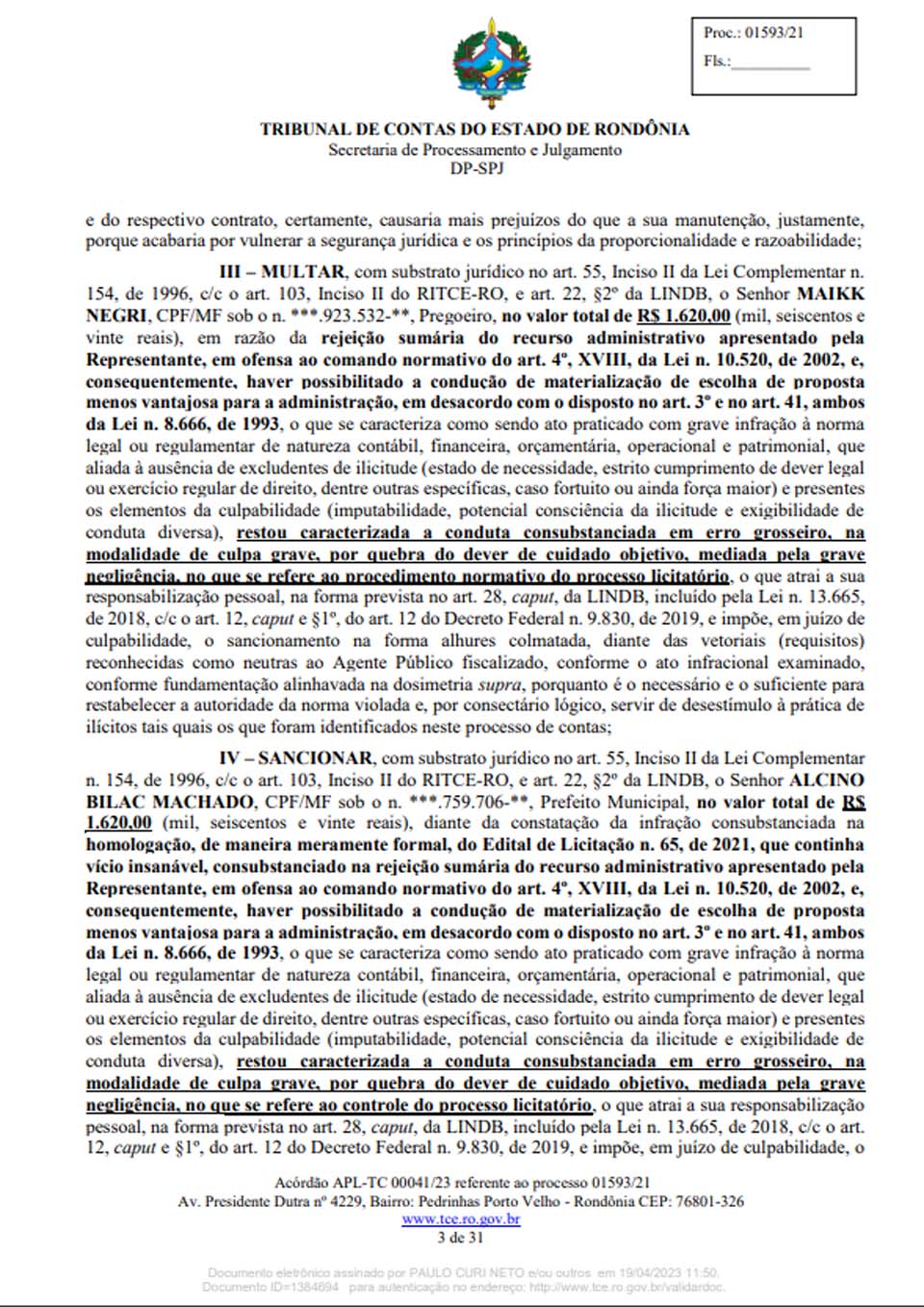 Proc.: 01593/21

Fls.:__________

TRIBUNAL DE CONTAS DO ESTADO DE RONDÔNIA
Secretaria de Processamento e Julgamento
DP-SPJ

e do respectivo contrato, certamente, causaria mais prejuízos do que a sua manutenção, justamente, porque acabaria por vulnerar a segurança jurídica e os princípios da proporcionalidade e razoabilidade;

III – MULTAR, com substrato jurídico no art. 55, Inciso II da Lei Complementar n. 154, de 1996, c/c o art. 103, Inciso II do RITCE-RO, e art. 22, §2º da LINDB, o Senhor MAIKK NEGRI, CPF/MF sob o n. ***.923.532-**, Pregoeiro, no valor total de R$ 1.620,00 (mil, seiscentos e vinte reais), em razão da rejeição sumária do recurso administrativo apresentado pela Representante, em ofensa ao comando normativo do art. 4º, XVIII, da Lei n. 10.520, de 2002, e, consequentemente, haver possibilitado a condução de materialização de escolha de proposta menos vantajosa para a administração, em desacordo com o disposto no art. 3º e no art. 41, ambos da Lei n. 8.666, de 1993, o que se caracteriza como sendo ato praticado com grave infração à norma legal ou regulamentar de natureza contábil, financeira, orçamentária, operacional e patrimonial, que aliada à ausência de excludentes de ilicitude (estado de necessidade, estrito cumprimento de dever legal ou exercício regular de direito, dentre outras específicas, caso fortuito ou ainda força maior) e presentes os elementos da culpabilidade (imputabilidade, potencial consciência da ilicitude e exigibilidade de conduta diversa), restou caracterizada a conduta consubstanciada em erro grosseiro, na modalidade de culpa grave, por quebra do dever de cuidado objetivo, mediada pela grave negligência, no que se refere ao procedimento normativo do processo licitatório, o que atrai a sua responsabilização pessoal, na forma prevista no art. 28, caput, da LINDB, incluído pela Lei n. 13.665, de 2018, c/c o art. 12, caput e §1º, do art. 12 do Decreto Federal n. 9.830, de 2019, e impõe, em juízo de culpabilidade, o sancionamento na forma alhures colmatada, diante das vetoriais (requisitos) reconhecidas como neutras ao Agente Público fiscalizado, conforme o ato infracional examinado, conforme fundamentação alinhavada na dosimetria supra, porquanto é o necessário e o suficiente para restabelecer a autoridade da norma violada e, por consectário lógico, servir de desestímulo à prática de ilícitos tais quais os que foram identificados neste processo de contas;

IV – SANCIONAR, com substrato jurídico no art. 55, Inciso II da Lei Complementar n. 154, de 1996, c/c o art. 103, Inciso II do RITCE-RO, e art. 22, §2º da LINDB, o Senhor ALCINO BILAC MACHADO, CPF/MF sob o n. ***.759.706-**, Prefeito Municipal, no valor total de R$ 1.620,00 (mil, seiscentos e vinte reais), diante da constatação da infração consubstanciada na homologação, de maneira meramente formal, do Edital de Licitação n. 65, de 2021, que continha vício insanável, consubstanciado na rejeição sumária do recurso administrativo apresentado pela Representante, em ofensa ao comando normativo do art. 4º, XVIII, da Lei n. 10.520, de 2002, e, consequentemente, haver possibilitado a condução de materialização de escolha de proposta menos vantajosa para a administração, em desacordo com o disposto no art. 3º e no art. 41, ambos da Lei n. 8.666, de 1993, o que se caracteriza como sendo ato praticado com grave infração à norma legal ou regulamentar de natureza contábil, financeira, orçamentária, operacional e patrimonial, que aliada à ausência de excludentes de ilicitude (estado de necessidade, estrito cumprimento de dever legal ou exercício regular de direito, dentre outras específicas, caso fortuito ou ainda força maior) e presentes os elementos da culpabilidade (imputabilidade, potencial consciência da ilicitude e exigibilidade de conduta diversa), restou caracterizada a conduta consubstanciada em erro grosseiro, na modalidade de culpa grave, por quebra do dever de cuidado objetivo, mediada pela grave negligência, no que se refere ao controle do processo licitatório, o que atrai a sua responsabilização pessoal, na forma prevista no art. 28, caput, da LINDB, incluído pela Lei n. 13.665, de 2018, c/c o art. 12, caput e §1º, do art. 12 do Decreto Federal n. 9.830, de 2019, e impõe, em juízo de culpabilidade, o

Acórdão APL-TC 00041/23 referente ao processo 01593/21
Av. Presidente Dutra nº 4229, Bairro: Pedrinhas Porto Velho - Rondônia CEP: 76801-326
www.tce.ro.gov.br
3 de 31

Documento eletrônico assinado por PAULO CURI NETO e/ou outros em 19/04/2023 11:50.
Documento ID=1384694 para autenticação no endereço: http://www.tce.ro.gov.br/validardoc.